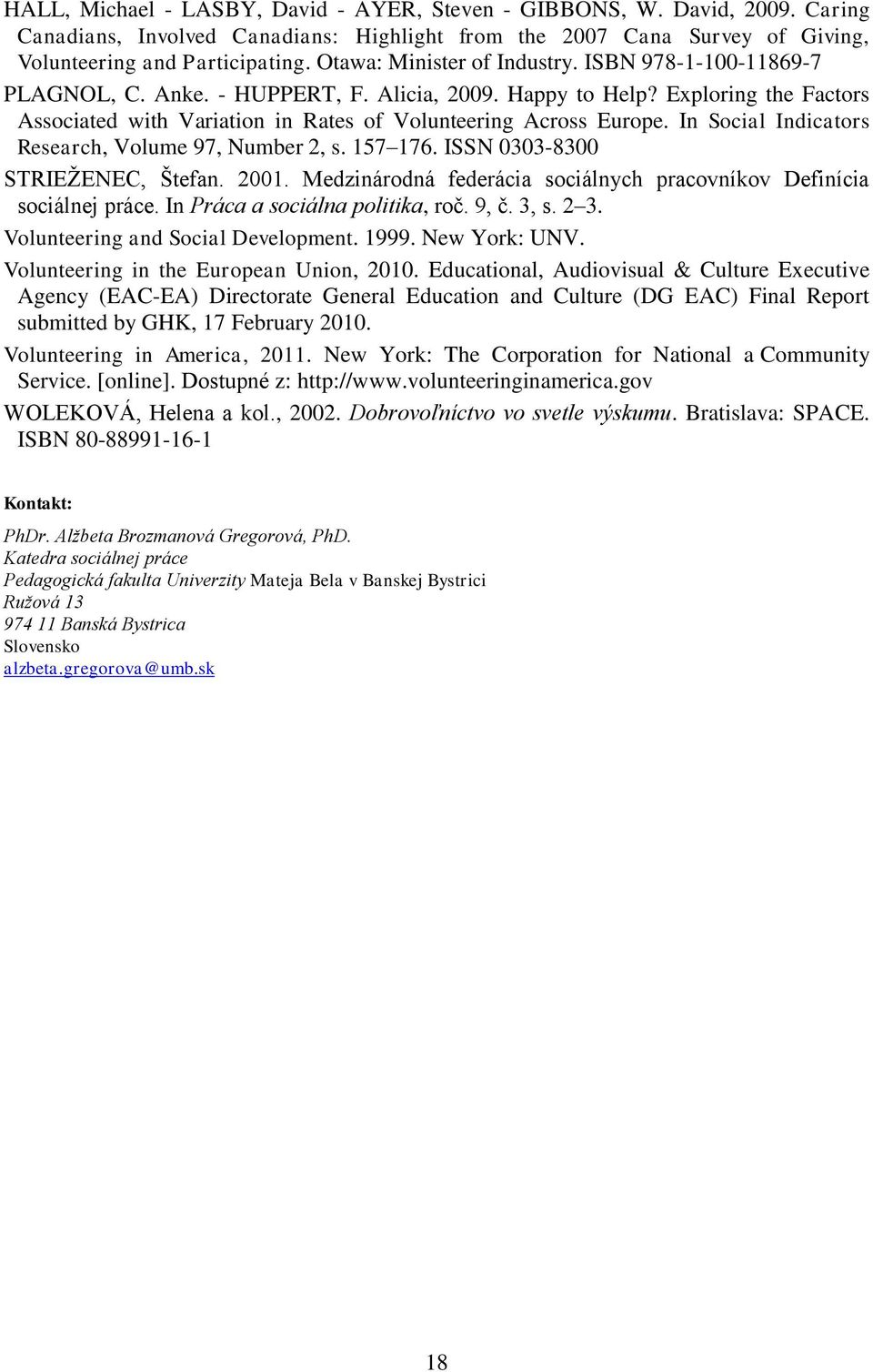 HALL, Michael - LASBY, David - AYER, Steven - GIBBONS, W. David, 2009. Caring Canadians, Involved Canadians: Highlight from the 2007 Cana Survey of Giving, Volunteering and Participating. Otawa: Minister of Industry. ISBN 978-1-100-11869-7

PLAGNOL, C. Anke. - HUPPERT, F. Alicia, 2009. Happy to Help? Exploring the Factors Associated with Variation in Rates of Volunteering Across Europe. In Social Indicators Research, Volume 97, Number 2, s. 157–176. ISSN 0303-8300

STRIEŽENEC, Štefan. 2001. Medzinárodná federácia sociálnych pracovníkov Definícia sociálnej práce. In Práca a sociálna politika, roč. 9, č. 3, s. 2–3.

Volunteering and Social Development. 1999. New York: UNV.

Volunteering in the European Union, 2010. Educational, Audiovisual & Culture Executive Agency (EAC-EA) Directorate General Education and Culture (DG EAC) Final Report submitted by GHK, 17 February 2010.

Volunteering in America, 2011. New York: The Corporation for National a Community Service. [online]. Dostupné z: http://www.volunteeringinamerica.gov

WOLEKOVÁ, Helena a kol., 2002. Dobrovoľníctvo vo svetle výskumu. Bratislava: SPACE. ISBN 80-88991-16-1

Kontakt:

PhDr. Alžbeta Brozmanová Gregorová, PhD.
Katedra sociálnej práce
Pedagogická fakulta Univerzity Mateja Bela v Banskej Bystrici
Ružová 13
974 11 Banská Bystrica
Slovensko
alzbeta.gregorova@umb.sk

18